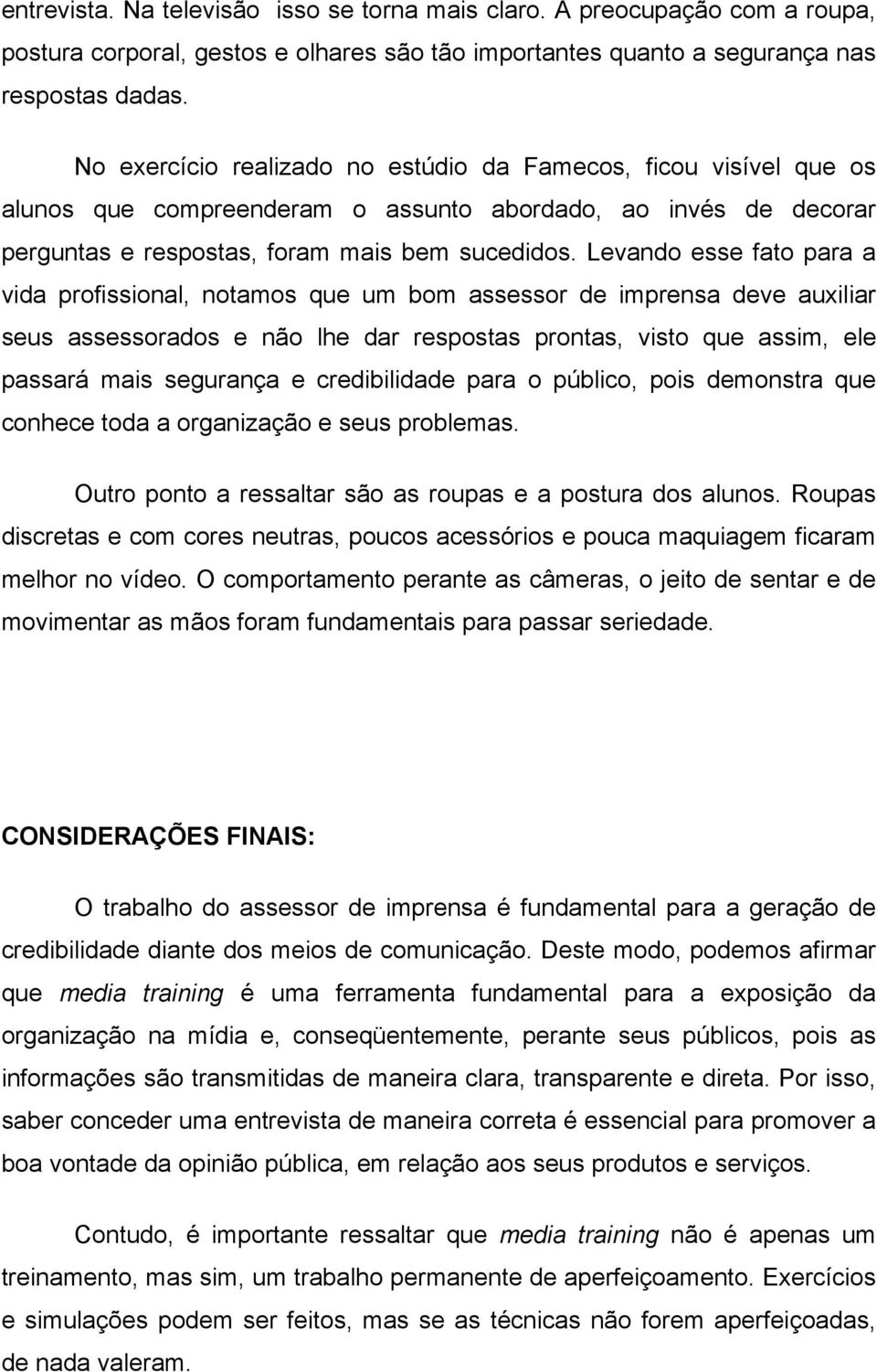 entrevista. Na televisão isso se torna mais claro. A preocupação com a roupa, postura corporal, gestos e olhares são tão importantes quanto a segurança nas respostas dadas.

No exercício realizado no estúdio da Famecos, ficou visível que os alunos que compreenderam o assunto abordado, ao invés de decorar perguntas e respostas, foram mais bem sucedidos. Levando esse fato para a vida profissional, notamos que um bom assessor de imprensa deve auxiliar seus assessorados e não lhe dar respostas prontas, visto que assim, ele passará mais segurança e credibilidade para o público, pois demonstra que conhece toda a organização e seus problemas.

Outro ponto a ressaltar são as roupas e a postura dos alunos. Roupas discretas e com cores neutras, poucos acessórios e pouca maquiagem ficaram melhor no vídeo. O comportamento perante as câmeras, o jeito de sentar e de movimentar as mãos foram fundamentais para passar seriedade.

CONSIDERAÇÕES FINAIS:

O trabalho do assessor de imprensa é fundamental para a geração de credibilidade diante dos meios de comunicação. Deste modo, podemos afirmar que media training é uma ferramenta fundamental para a exposição da organização na mídia e, conseqüentemente, perante seus públicos, pois as informações são transmitidas de maneira clara, transparente e direta. Por isso, saber conceder uma entrevista de maneira correta é essencial para promover a boa vontade da opinião pública, em relação aos seus produtos e serviços.

Contudo, é importante ressaltar que media training não é apenas um treinamento, mas sim, um trabalho permanente de aperfeiçoamento. Exercícios e simulações podem ser feitos, mas se as técnicas não forem aperfeiçoadas, de nada valeram.